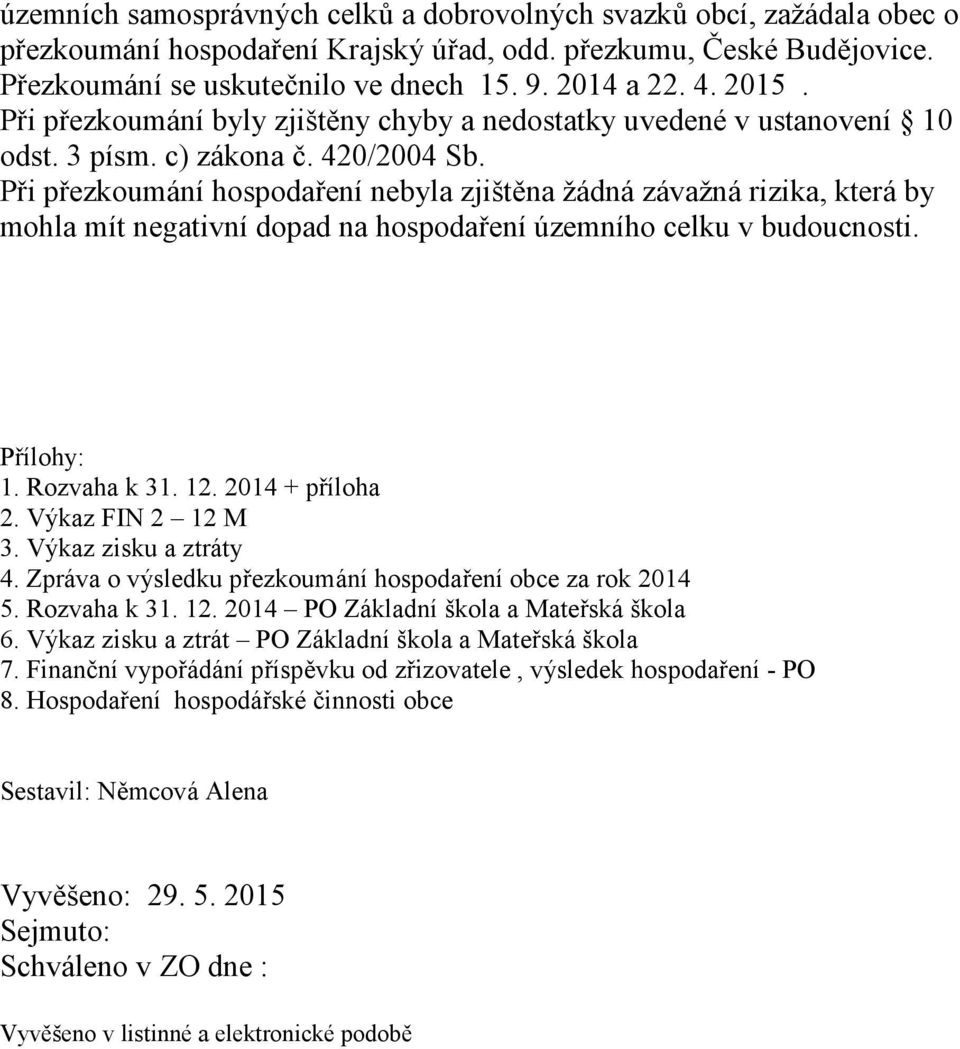 územních samosprávných celků a dobrovolných svazků obcí, zažádala obec o přezkoumání hospodaření Krajský úřad, odd. přezkumu, České Budějovice. Přezkoumání se uskutečnilo ve dnech 15. 9. 2014 a 22. 4. 2015 .
Při přezkoumání byly zjištěny chyby a nedostatky uvedené v ustanovení § 10 odst. 3 písm. c) zákona č. 420/2004 Sb.
Při přezkoumání hospodaření nebyla zjištěna žádná závažná rizika, která by mohla mít negativní dopad na hospodaření územního celku v budoucnosti.

Přílohy:
1. Rozvaha k 31. 12. 2014 + příloha
2. Výkaz FIN 2 – 12 M
3. Výkaz zisku a ztráty
4. Zpráva o výsledku přezkoumání hospodaření obce za rok 2014
5. Rozvaha k 31. 12. 2014 – PO Základní škola a Mateřská škola
6. Výkaz zisku a ztrát – PO Základní škola a Mateřská škola
7. Finanční vypořádání příspěvku od zřizovatele , výsledek hospodaření - PO
8. Hospodaření hospodářské činnosti obce

Sestavil: Němcová Alena

Vyvěšeno: 29. 5. 2015
Sejmuto:
Schváleno v ZO dne :

Vyvěšeno v listinné a elektronické podobě